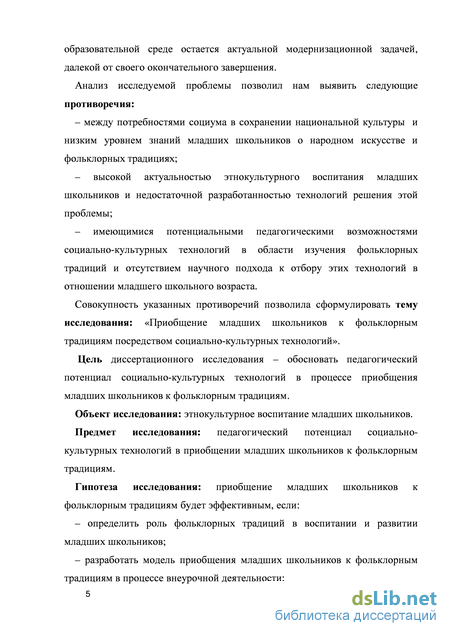 образовательной среде остается актуальной модернизационной задачей, далекой от своего окончательного завершения.

Анализ исследуемой проблемы позволил нам выявить следующие **противоречия:**

– между потребностями социума в сохранении национальной культуры и низким уровнем знаний младших школьников о народном искусстве и фольклорных традициях;

– высокой актуальностью этнокультурного воспитания младших школьников и недостаточной разработанностью технологий решения этой проблемы;

– имеющимися потенциальными педагогическими возможностями социально-культурных технологий в области изучения фольклорных традиций и отсутствием научного подхода к отбору этих технологий в отношении младшего школьного возраста.

Совокупность указанных противоречий позволила сформулировать **тему исследования:** «Приобщение младших школьников к фольклорным традициям посредством социально-культурных технологий».

**Цель** диссертационного исследования – обосновать педагогический потенциал социально-культурных технологий в процессе приобщения младших школьников к фольклорным традициям.

**Объект исследования:** этнокультурное воспитание младших школьников.

**Предмет исследования:** педагогический потенциал социально-культурных технологий в приобщении младших школьников к фольклорным традициям.

**Гипотеза исследования:** приобщение младших школьников к фольклорным традициям будет эффективным, если:

– определить роль фольклорных традиций в воспитании и развитии младших школьников;

– разработать модель приобщения младших школьников к фольклорным традициям в процессе внеурочной деятельности:

5

dsLib.net
библиотека диссертаций